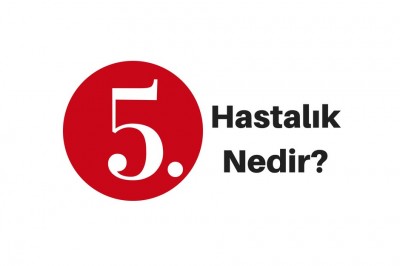 5.

Hastalık Nedir?